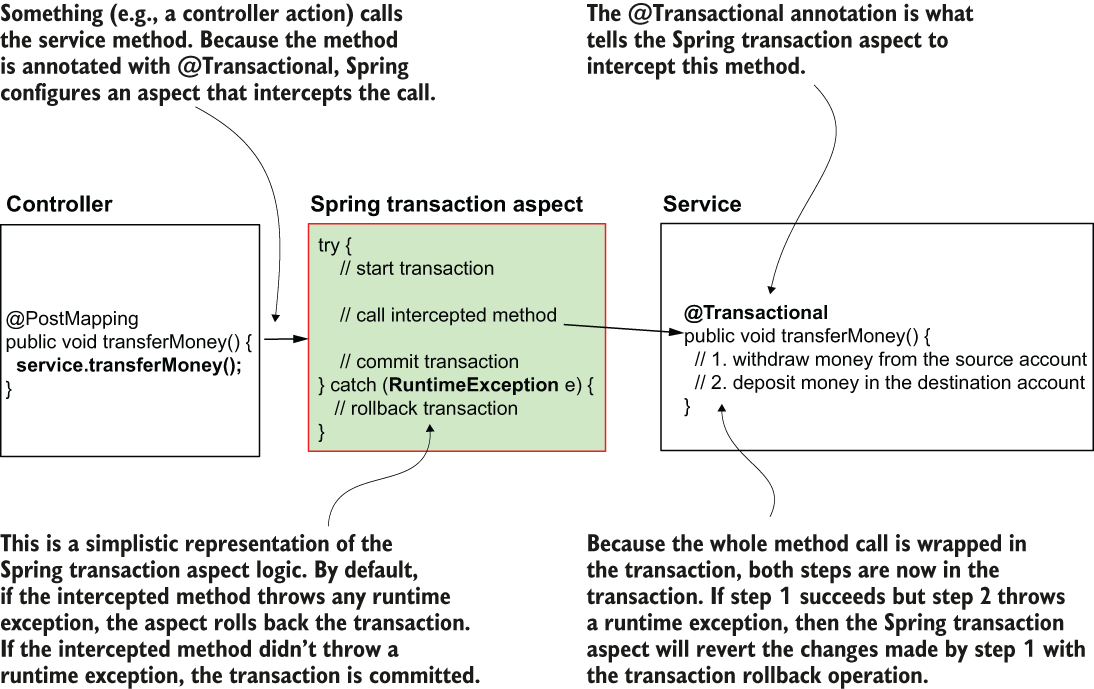 Something (e.g., a controller action) calls the service method. Because the method is annotated with @Transactional, Spring configures an aspect that intercepts the call.

The @Transactional annotation is what tells the Spring transaction aspect to intercept this method.

Controller

@PostMapping
public void transferMoney() {
service.transferMoney();
}

Spring transaction aspect

try {
// start transaction

// call intercepted method

// commit transaction
} catch (RuntimeException e) {
// rollback transaction
}

Service

@Transactional
public void transferMoney() {
// 1. withdraw money from the source account
// 2. deposit money in the destination account
}

This is a simplistic representation of the Spring transaction aspect logic. By default, if the intercepted method throws any runtime exception, the aspect rolls back the transaction. If the intercepted method didn't throw a runtime exception, the transaction is committed.

Because the whole method call is wrapped in the transaction, both steps are now in the transaction. If step 1 succeeds but step 2 throws a runtime exception, then the Spring transaction aspect will revert the changes made by step 1 with the transaction rollback operation.